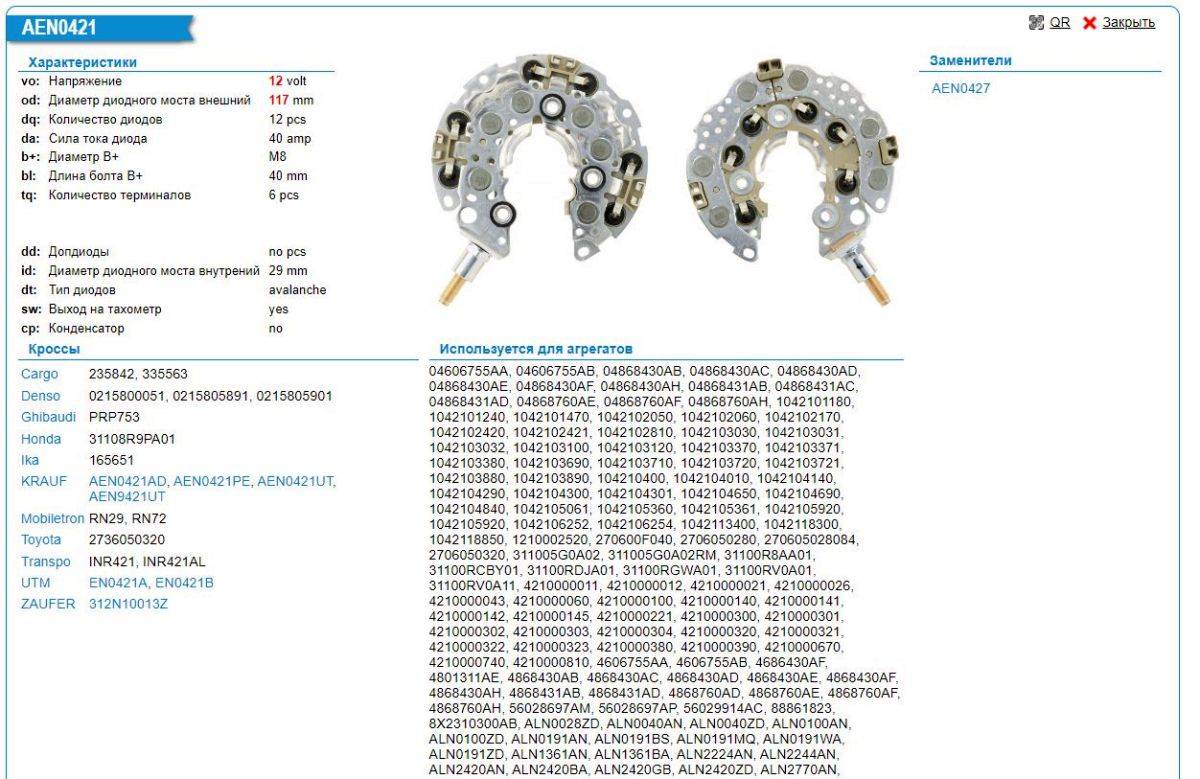 AEN0421

QR Закрыть

Характеристики

| | | |
|---|---|---|
| vo: | Напряжение | 12 volt |
| od: | Диаметр диодного моста внешний | 117 mm |
| dq: | Количество диодов | 12 pcs |
| da: | Сила тока диода | 40 amp |
| b+: | Диаметр B+ | M8 |
| bl: | Длина болта B+ | 40 mm |
| tq: | Количество терминалов | 6 pcs |
| dd: | Допдиоды | no pcs |
| id: | Диаметр диодного моста внутрений | 29 mm |
| dt: | Тип диодов | avalanche |
| sw: | Выход на тахометр | yes |
| cp: | Конденсатор | no |

Кроссы

| | |
|---|---|
| Cargo | 235842, 335563 |
| Denso | 0215800051, 0215805891, 0215805901 |
| Ghibaudi | PRP753 |
| Honda | 31108R9PA01 |
| Ika | 165651 |
| KRAUF | AEN0421AD, AEN0421PE, AEN0421UT, AEN9421UT |
| Mobiletron | RN29, RN72 |
| Toyota | 2736050320 |
| Transpo | INR421, INR421AL |
| UTM | EN0421A, EN0421B |
| ZAUFER | 312N10013Z |

Используется для агрегатов

04606755AA, 04606755AB, 04868430AB, 04868430AC, 04868430AD, 04868430AE, 04868430AF, 04868430AH, 04868431AB, 04868431AC, 04868431AD, 04868760AE, 04868760AF, 04868760AH, 1042101180, 1042101240, 1042101470, 1042102050, 1042102060, 1042102170, 1042102420, 1042102421, 1042102810, 1042103030, 1042103031, 1042103032, 1042103100, 1042103120, 1042103370, 1042103371, 1042103380, 1042103690, 1042103710, 1042103720, 1042103721, 1042103880, 1042103890, 104210400, 1042104010, 1042104140, 1042104290, 1042104300, 1042104301, 1042104650, 1042104690, 1042104840, 1042105061, 1042105360, 1042105361, 1042105920, 1042105920, 1042106252, 1042106254, 1042113400, 1042118300, 1042118850, 1210002520, 270600F040, 2706050280, 270605028084, 2706050320, 311005G0A02, 311005G0A02RM, 31100R8AA01, 31100RCBY01, 31100RDJA01, 31100RGWA01, 31100RV0A01, 31100RV0A11, 4210000011, 4210000012, 4210000021, 4210000026, 4210000043, 4210000060, 4210000100, 4210000140, 4210000141, 4210000142, 4210000145, 4210000221, 4210000300, 4210000301, 4210000302, 4210000303, 4210000304, 4210000320, 4210000321, 4210000322, 4210000323, 4210000380, 4210000390, 4210000670, 4210000740, 4210000810, 4606755AA, 4606755AB, 4686430AF, 4801311AE, 4868430AB, 4868430AC, 4868430AD, 4868430AE, 4868430AF, 4868430AH, 4868431AB, 4868431AD, 4868760AD, 4868760AE, 4868760AF, 4868760AH, 56028697AM, 56028697AP, 56029914AC, 88861823, 8X2310300AB, ALN0028ZD, ALN0040AN, ALN0040ZD, ALN0100AN, ALN0100ZD, ALN0191AN, ALN0191BS, ALN0191MQ, ALN0191WA, ALN0191ZD, ALN1361AN, ALN1361BA, ALN2224AN, ALN2244AN, ALN2420AN, ALN2420BA, ALN2420GB, ALN2420ZD, ALN2770AN,

Заменители

AEN0427